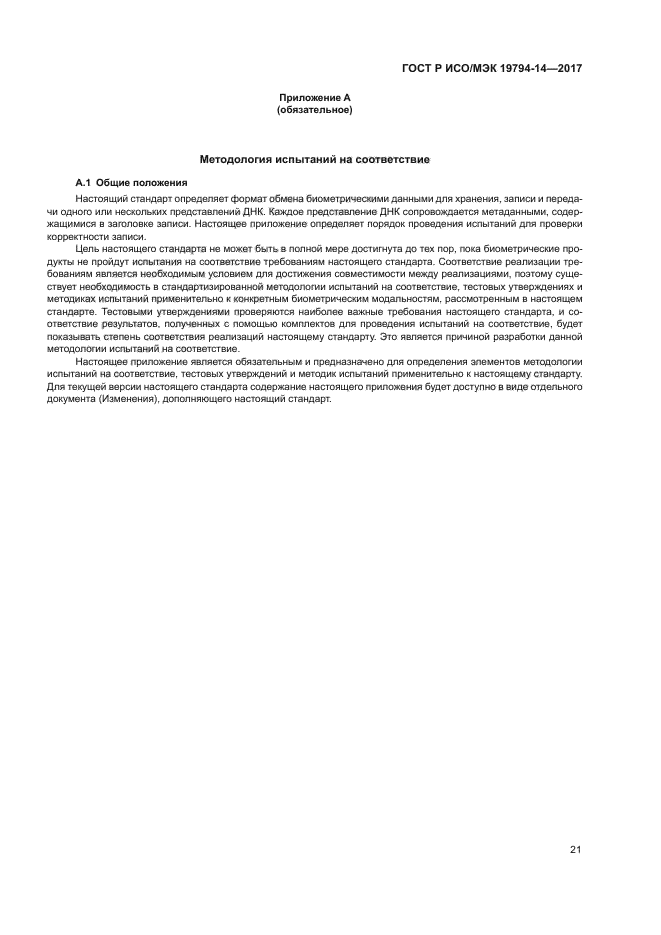 ГОСТ Р ИСО/МЭК 19794-14—2017

Приложение А
(обязательное)

Методология испытаний на соответствие

А.1 Общие положения

Настоящий стандарт определяет формат обмена биометрическими данными для хранения, записи и передачи одного или нескольких представлений ДНК. Каждое представление ДНК сопровождается метаданными, содержащимися в заголовке записи. Настоящее приложение определяет порядок проведения испытаний для проверки корректности записи.

Цель настоящего стандарта не может быть в полной мере достигнута до тех пор, пока биометрические продукты не пройдут испытания на соответствие требованиям настоящего стандарта. Соответствие реализации требованиям является необходимым условием для достижения совместимости между реализациями, поэтому существует необходимость в стандартизированной методологии испытаний на соответствие, тестовых утверждениях и методиках испытаний применительно к конкретным биометрическим модальностям, рассмотренным в настоящем стандарте. Тестовыми утверждениями проверяются наиболее важные требования настоящего стандарта, и соответствие результатов, полученных с помощью комплектов для проведения испытаний на соответствие, будет показывать степень соответствия реализаций настоящему стандарту. Это является причиной разработки данной методологии испытаний на соответствие.

Настоящее приложение является обязательным и предназначено для определения элементов методологии испытаний на соответствие, тестовых утверждений и методик испытаний применительно к настоящему стандарту. Для текущей версии настоящего стандарта содержание настоящего приложения будет доступно в виде отдельного документа (Изменения), дополняющего настоящий стандарт.

21